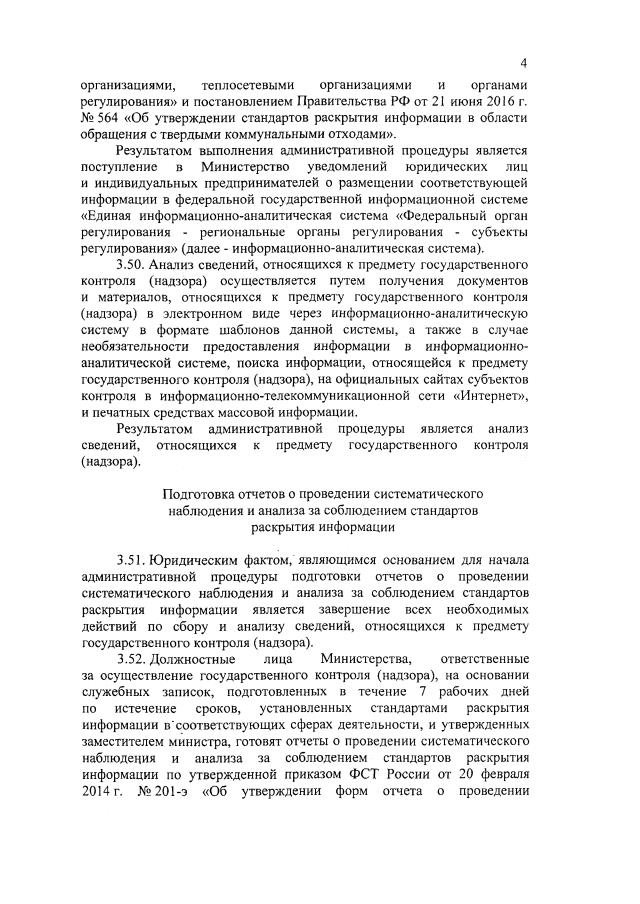 4

организациями, теплосетевыми организациями и органами регулирования» и постановлением Правительства РФ от 21 июня 2016 г. № 564 «Об утверждении стандартов раскрытия информации в области обращения с твердыми коммунальными отходами».

Результатом выполнения административной процедуры является поступление в Министерство уведомлений юридических лиц и индивидуальных предпринимателей о размещении соответствующей информации в федеральной государственной информационной системе «Единая информационно-аналитическая система «Федеральный орган регулирования - региональные органы регулирования - субъекты регулирования» (далее - информационно-аналитическая система).

3.50. Анализ сведений, относящихся к предмету государственного контроля (надзора) осуществляется путем получения документов и материалов, относящихся к предмету государственного контроля (надзора) в электронном виде через информационно-аналитическую систему в формате шаблонов данной системы, а также в случае необязательности предоставления информации в информационно-аналитической системе, поиска информации, относящейся к предмету государственного контроля (надзора), на официальных сайтах субъектов контроля в информационно-телекоммуникационной сети «Интернет», и печатных средствах массовой информации.

Результатом административной процедуры является анализ сведений, относящихся к предмету государственного контроля (надзора).

Подготовка отчетов о проведении систематического наблюдения и анализа за соблюдением стандартов раскрытия информации

3.51. Юридическим фактом, являющимся основанием для начала административной процедуры подготовки отчетов о проведении систематического наблюдения и анализа за соблюдением стандартов раскрытия информации является завершение всех необходимых действий по сбору и анализу сведений, относящихся к предмету государственного контроля (надзора).

3.52. Должностные лица Министерства, ответственные за осуществление государственного контроля (надзора), на основании служебных записок, подготовленных в течение 7 рабочих дней по истечение сроков, установленных стандартами раскрытия информации в соответствующих сферах деятельности, и утвержденных заместителем министра, готовят отчеты о проведении систематического наблюдения и анализа за соблюдением стандартов раскрытия информации по утвержденной приказом ФСТ России от 20 февраля 2014 г. № 201-э «Об утверждении форм отчета о проведении